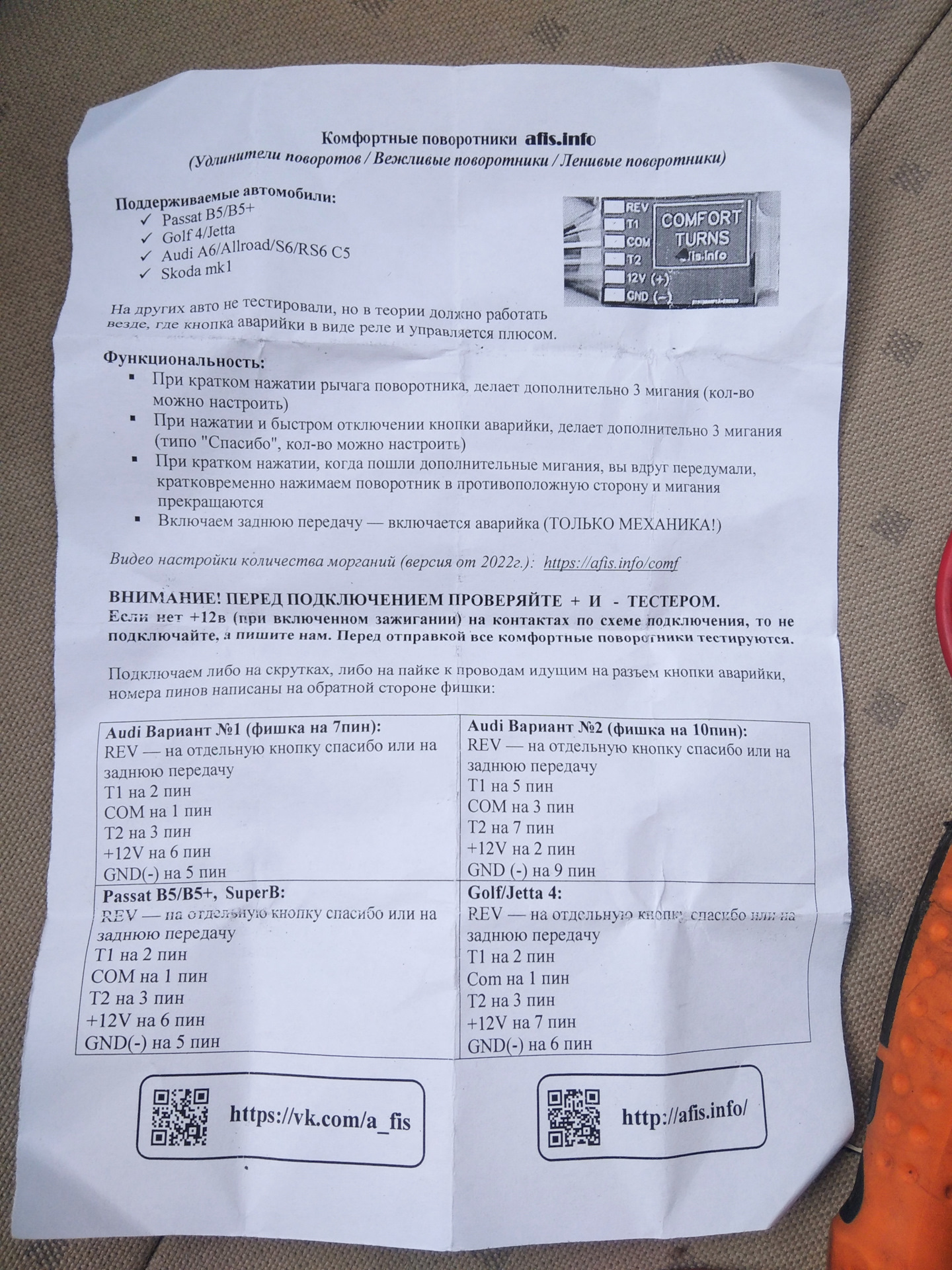 Комфортные поворотники afis.info
(Удлинители поворотов / Вежливые поворотники / Ленивые поворотники)

Поддерживаемые автомобили:
✓ Passat B5/B5+
✓ Golf 4/Jetta
✓ Audi A6/Allroad/S6/RS6 C5
✓ Skoda mk1

REV
T1
COM
T2
12V (+)
GND (−)
COMFORT TURNS
afis.info

На других авто не тестировали, но в теории должно работать везде, где кнопка аварийки в виде реле и управляется плюсом.

Функциональность:
▪ При кратком нажатии рычага поворотника, делает дополнительно 3 мигания (кол-во можно настроить)
▪ При нажатии и быстром отключении кнопки аварийки, делает дополнительно 3 мигания (типо "Спасибо", кол-во можно настроить)
▪ При кратком нажатии, когда пошли дополнительные мигания, вы вдруг передумали, кратковременно нажимаем поворотник в противоположную сторону и мигания прекращаются
▪ Включаем заднюю передачу — включается аварийка (ТОЛЬКО МЕХАНИКА!)

Видео настройки количества морганий (версия от 2022г.): https://afis.info/comf

ВНИМАНИЕ! ПЕРЕД ПОДКЛЮЧЕНИЕМ ПРОВЕРЯЙТЕ + И - ТЕСТЕРОМ.
Если нет +12в (при включенном зажигании) на контактах по схеме подключения, то не подключайте, а пишите нам. Перед отправкой все комфортные поворотники тестируются.

Подключаем либо на скрутках, либо на пайке к проводам идущим на разъем кнопки аварийки, номера пинов написаны на обратной стороне фишки:

| Audi Вариант №1 (фишка на 7пин): REV — на отдельную кнопку спасибо или на заднюю передачу T1 на 2 пин COM на 1 пин T2 на 3 пин +12V на 6 пин GND(-) на 5 пин | Audi Вариант №2 (фишка на 10пин): REV — на отдельную кнопку спасибо или на заднюю передачу T1 на 5 пин COM на 3 пин T2 на 7 пин +12V на 2 пин GND (-) на 9 пин |
|---|---|
| Passat B5/B5+, SuperB: REV — на отдельную кнопку спасибо или на заднюю передачу T1 на 2 пин COM на 1 пин T2 на 3 пин +12V на 6 пин GND(-) на 5 пин | Golf/Jetta 4: REV — на отдельную кнопку спасибо или на заднюю передачу T1 на 2 пин Com на 1 пин T2 на 3 пин +12V на 7 пин GND(-) на 6 пин |

https://vk.com/a_fis

http://afis.info/